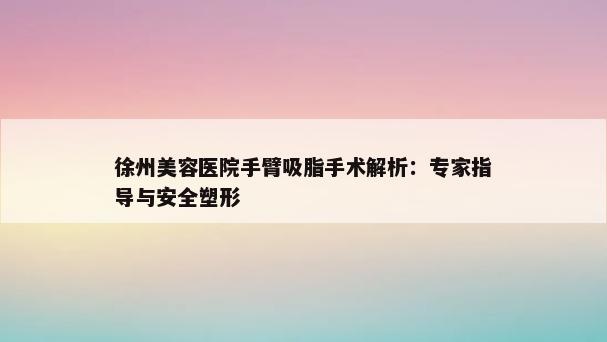 徐州美容医院手臂吸脂手术解析：专家指导与安全塑形